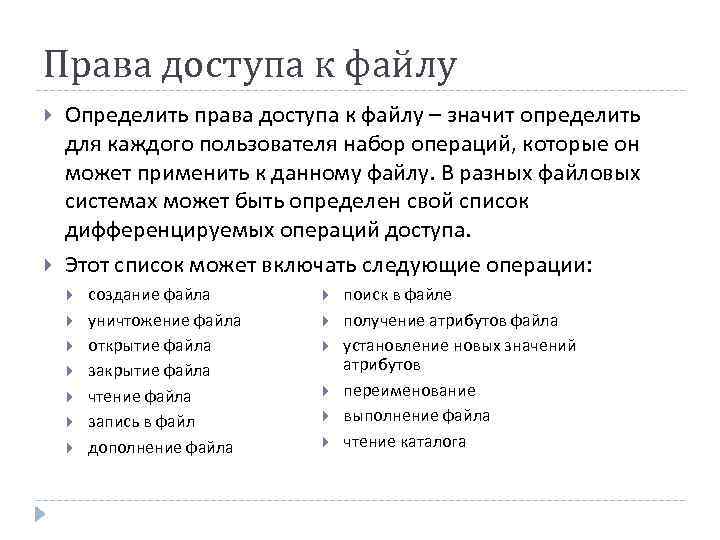 Права доступа к файлу

Определить права доступа к файлу – значит определить для каждого пользователя набор операций, которые он может применить к данному файлу. В разных файловых системах может быть определен свой список дифференцируемых операций доступа.

Этот список может включать следующие операции:

создание файла
уничтожение файла
открытие файла
закрытие файла
чтение файла
запись в файл
дополнение файла

поиск в файле
получение атрибутов файла
установление новых значений атрибутов
переименование
выполнение файла
чтение каталога